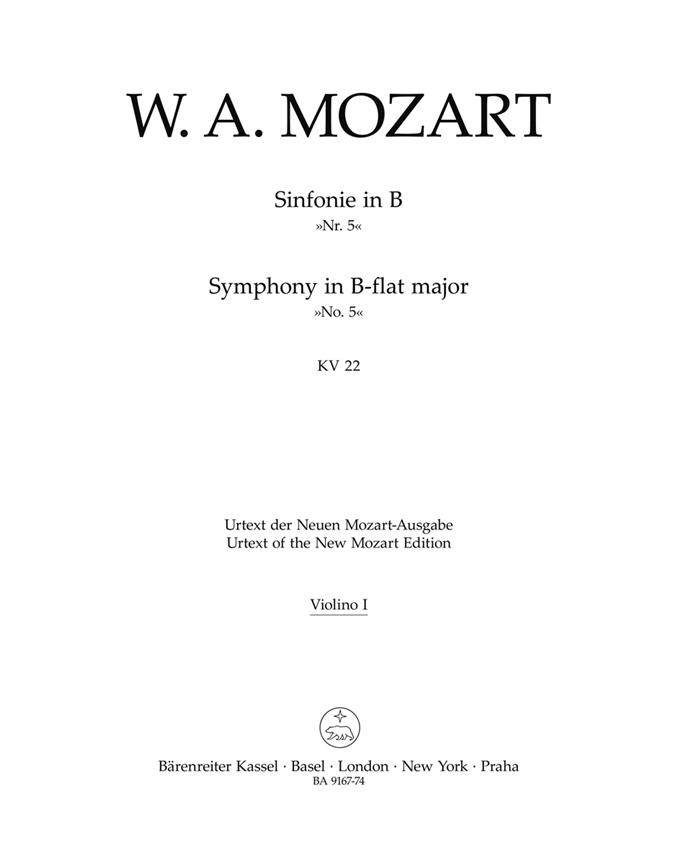 W. A. MOZART

Sinfonie in B
»Nr. 5«

Symphony in B-flat major
»No. 5«

KV 22

Urtext der Neuen Mozart-Ausgabe
Urtext of the New Mozart Edition

Violino I

Bärenreiter Kassel · Basel · London · New York · Praha
BA 9167-74